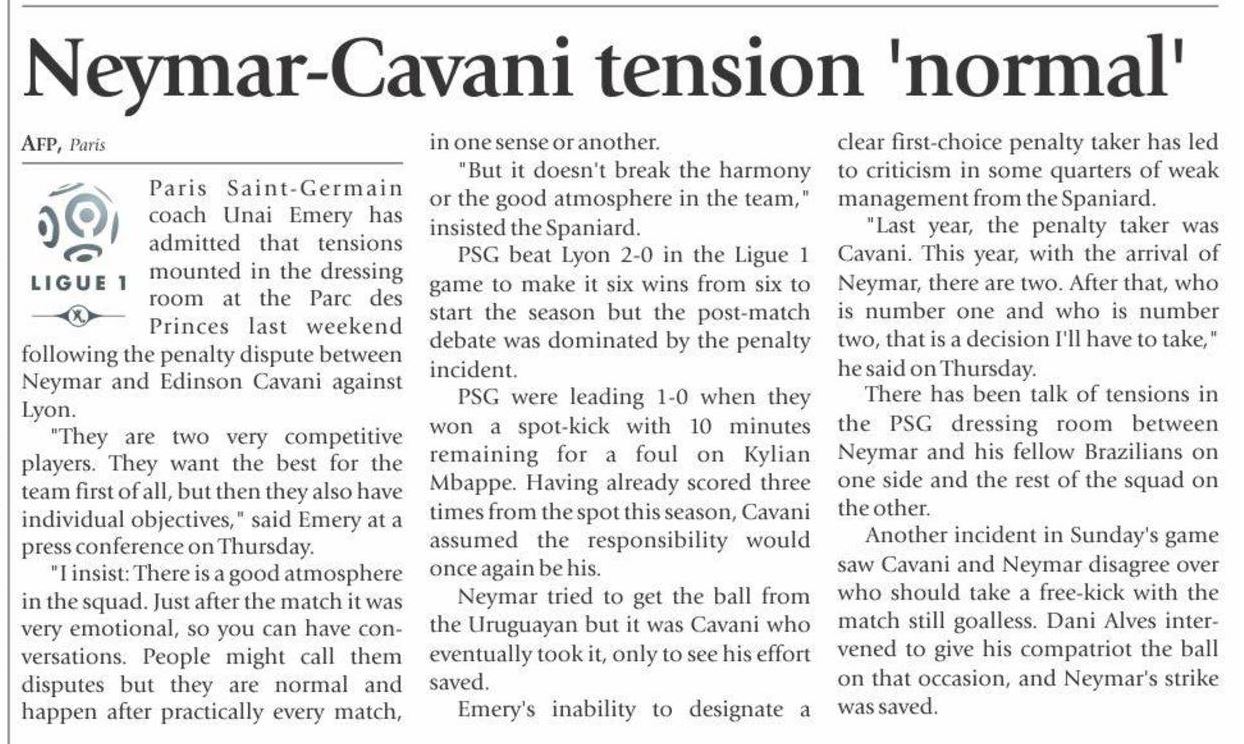 Neymar-Cavani tension 'normal'

AFP, Paris

LIGUE 1

Paris Saint-Germain coach Unai Emery has admitted that tensions mounted in the dressing room at the Parc des Princes last weekend following the penalty dispute between Neymar and Edinson Cavani against Lyon.

"They are two very competitive players. They want the best for the team first of all, but then they also have individual objectives," said Emery at a press conference on Thursday.

"I insist: There is a good atmosphere in the squad. Just after the match it was very emotional, so you can have conversations. People might call them disputes but they are normal and happen after practically every match, in one sense or another.

"But it doesn't break the harmony or the good atmosphere in the team," insisted the Spaniard.

PSG beat Lyon 2-0 in the Ligue 1 game to make it six wins from six to start the season but the post-match debate was dominated by the penalty incident.

PSG were leading 1-0 when they won a spot-kick with 10 minutes remaining for a foul on Kylian Mbappe. Having already scored three times from the spot this season, Cavani assumed the responsibility would once again be his.

Neymar tried to get the ball from the Uruguayan but it was Cavani who eventually took it, only to see his effort saved.

Emery's inability to designate a clear first-choice penalty taker has led to criticism in some quarters of weak management from the Spaniard.

"Last year, the penalty taker was Cavani. This year, with the arrival of Neymar, there are two. After that, who is number one and who is number two, that is a decision I'll have to take," he said on Thursday.

There has been talk of tensions in the PSG dressing room between Neymar and his fellow Brazilians on one side and the rest of the squad on the other.

Another incident in Sunday's game saw Cavani and Neymar disagree over who should take a free-kick with the match still goalless. Dani Alves intervened to give his compatriot the ball on that occasion, and Neymar's strike was saved.